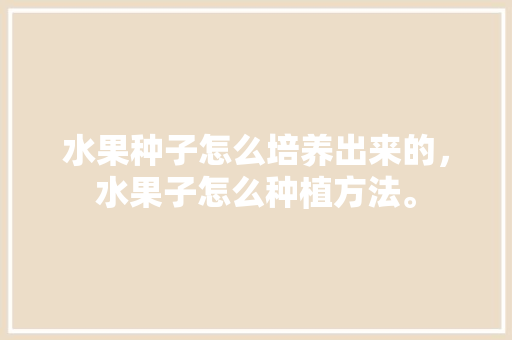 水果种子怎么培养出来的，水果子怎么种植方法。